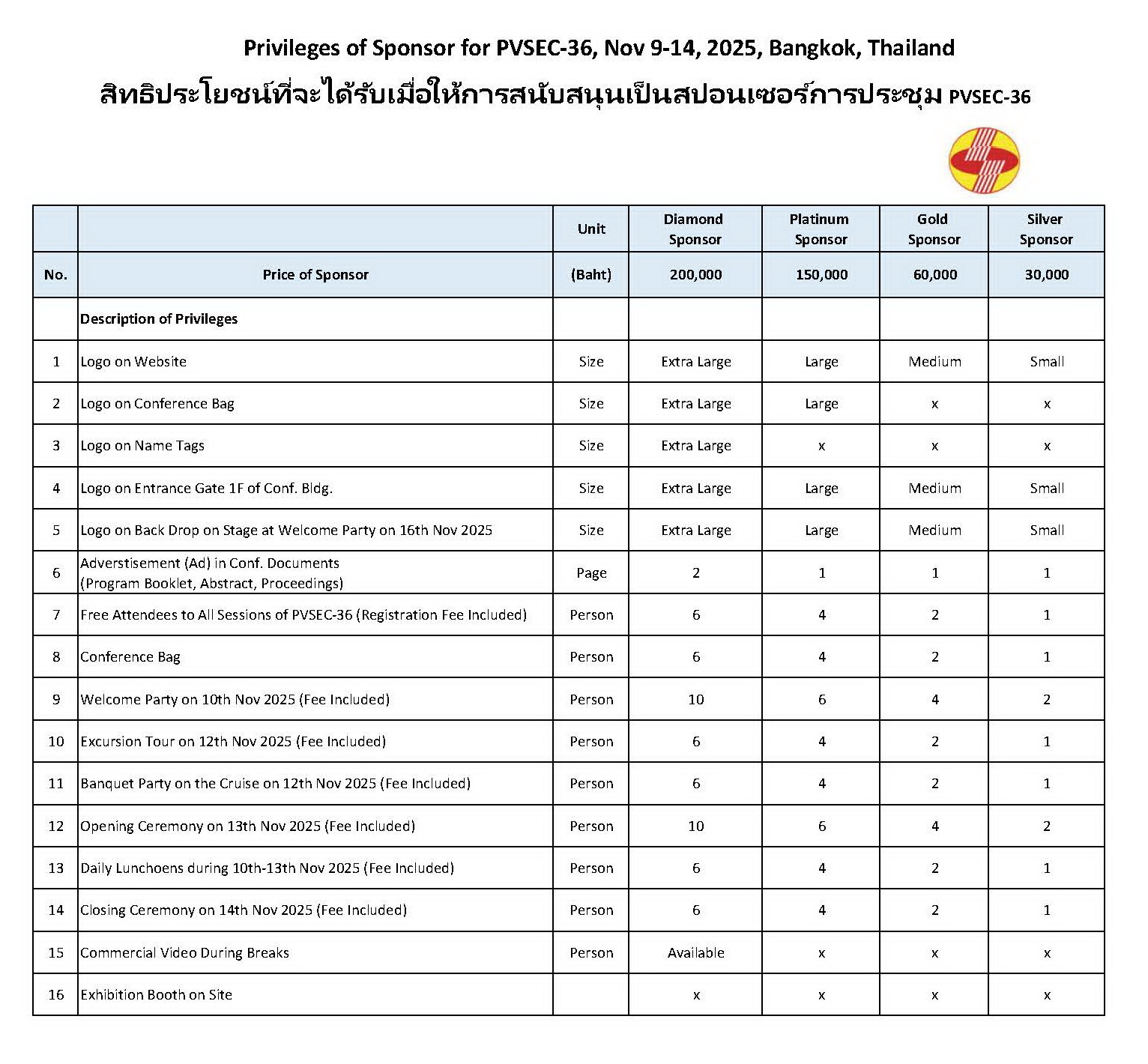 Privileges of Sponsor for PVSEC-36, Nov 9-14, 2025, Bangkok, Thailand

สิทธิประโยชน์ที่จะได้รับเมื่อให้การสนับสนุนเป็นสปอนเซอร์การประชุม PVSEC-36

| | | Unit | Diamond Sponsor | Platinum Sponsor | Gold Sponsor | Silver Sponsor |
|---|---|---|---|---|---|---|
| No. | Price of Sponsor | (Baht) | 200,000 | 150,000 | 60,000 | 30,000 |
| | Description of Privileges | | | | | |
| 1 | Logo on Website | Size | Extra Large | Large | Medium | Small |
| 2 | Logo on Conference Bag | Size | Extra Large | Large | x | x |
| 3 | Logo on Name Tags | Size | Extra Large | x | x | x |
| 4 | Logo on Entrance Gate 1F of Conf. Bldg. | Size | Extra Large | Large | Medium | Small |
| 5 | Logo on Back Drop on Stage at Welcome Party on 16th Nov 2025 | Size | Extra Large | Large | Medium | Small |
| 6 | Adverstisement (Ad) in Conf. Documents (Program Booklet, Abstract, Proceedings) | Page | 2 | 1 | 1 | 1 |
| 7 | Free Attendees to All Sessions of PVSEC-36 (Registration Fee Included) | Person | 6 | 4 | 2 | 1 |
| 8 | Conference Bag | Person | 6 | 4 | 2 | 1 |
| 9 | Welcome Party on 10th Nov 2025 (Fee Included) | Person | 10 | 6 | 4 | 2 |
| 10 | Excursion Tour on 12th Nov 2025 (Fee Included) | Person | 6 | 4 | 2 | 1 |
| 11 | Banquet Party on the Cruise on 12th Nov 2025 (Fee Included) | Person | 6 | 4 | 2 | 1 |
| 12 | Opening Ceremony on 13th Nov 2025 (Fee Included) | Person | 10 | 6 | 4 | 2 |
| 13 | Daily Lunchoens during 10th-13th Nov 2025 (Fee Included) | Person | 6 | 4 | 2 | 1 |
| 14 | Closing Ceremony on 14th Nov 2025 (Fee Included) | Person | 6 | 4 | 2 | 1 |
| 15 | Commercial Video During Breaks | Person | Available | x | x | x |
| 16 | Exhibition Booth on Site | | x | x | x | x |